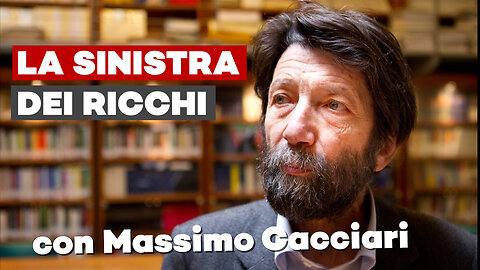 LA SINISTRA
DEI RICCHI

con Massimo Cacciari